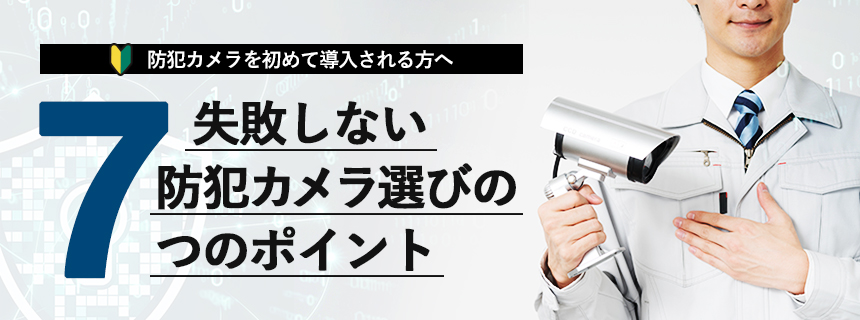 防犯カメラを初めて導入される方へ

7

失敗しない
防犯カメラ選びの
つのポイント